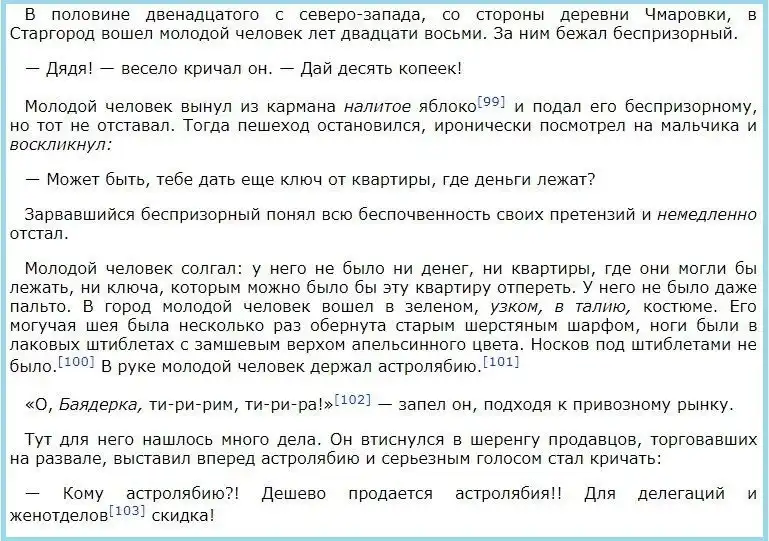 В половине двенадцатого с северо-запада, со стороны деревни Чмаровки, в Старгород вошел молодой человек лет двадцати восьми. За ним бежал беспризорный.

— Дядя! — весело кричал он. — Дай десять копеек!

Молодой человек вынул из кармана налитое яблоко$^{[99]}$ и подал его беспризорному, но тот не отставал. Тогда пешеход остановился, иронически посмотрел на мальчика и воскликнул:

— Может быть, тебе дать еще ключ от квартиры, где деньги лежат?

Зарвавшийся беспризорный понял всю беспочвенность своих претензий и немедленно отстал.

Молодой человек солгал: у него не было ни денег, ни квартиры, где они могли бы лежать, ни ключа, которым можно было бы эту квартиру отпереть. У него не было даже пальто. В город молодой человек вошел в зеленом, узком, в талию, костюме. Его могучая шея была несколько раз обернута старым шерстяным шарфом, ноги были в лаковых штиблетах с замшевым верхом апельсинного цвета. Носков под штиблетами не было.$^{[100]}$ В руке молодой человек держал астролябию.$^{[101]}$

«О, Баядерка, ти-ри-рим, ти-ри-ра!»$^{[102]}$ — запел он, подходя к привозному рынку.

Тут для него нашлось много дела. Он втиснулся в шеренгу продавцов, торговавших на развале, выставил вперед астролябию и серьезным голосом стал кричать:

— Кому астролябию?! Дешево продается астролябия!! Для делегаций и женотделов$^{[103]}$ скидка!